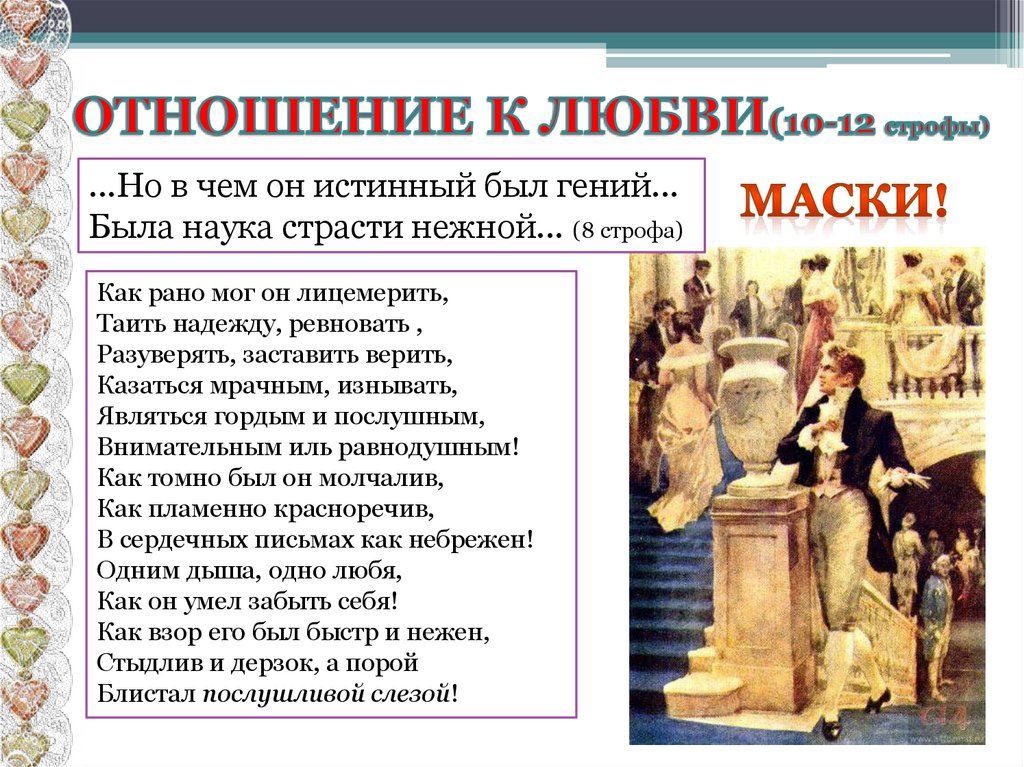 ОТНОШЕНИЕ К ЛЮБВИ(10-12 строфы)

…Но в чем он истинный был гений…
Была наука страсти нежной… (8 строфа)

МАСКИ!

Как рано мог он лицемерить,
Таить надежду, ревновать ,
Разуверять, заставить верить,
Казаться мрачным, изнывать,
Являться гордым и послушным,
Внимательным иль равнодушным!
Как томно был он молчалив,
Как пламенно красноречив,
В сердечных письмах как небрежен!
Одним дыша, одно любя,
Как он умел забыть себя!
Как взор его был быстр и нежен,
Стыдлив и дерзок, а порой
Блистал послушливой слезой!